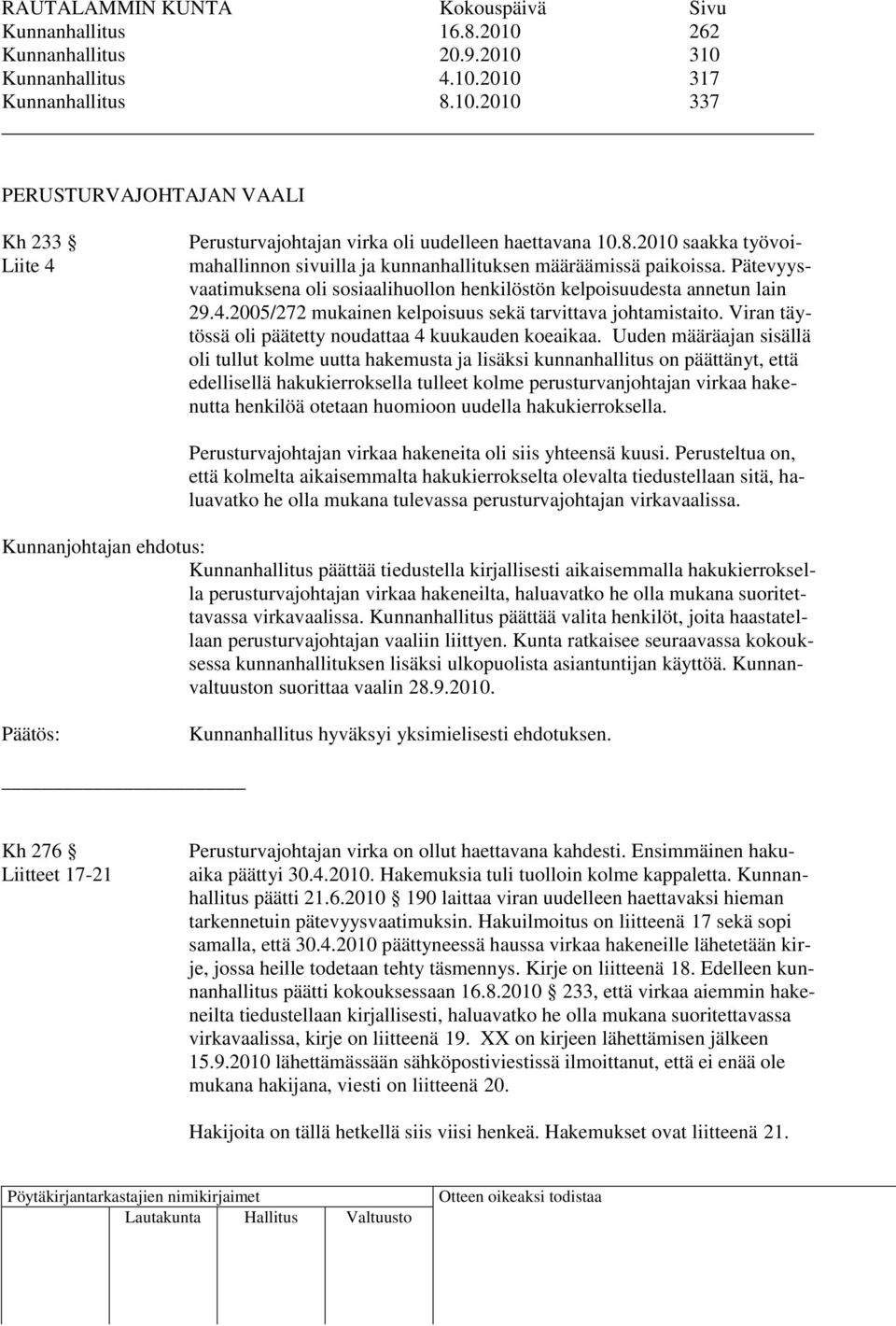 | RAUTALAMMIN KUNTA | Kokouspäivä | Sivu |
|---|---|---|
| Kunnanhallitus | 16.8.2010 | 262 |
| Kunnanhallitus | 20.9.2010 | 310 |
| Kunnanhallitus | 4.10.2010 | 317 |
| Kunnanhallitus | 8.10.2010 | 337 |

PERUSTURVAJOHTAJAN VAALI

Kh 233 §
Liite 4

Perusturvajohtajan virka oli uudelleen haettavana 10.8.2010 saakka työvoimahallinnon sivuilla ja kunnanhallituksen määräämissä paikoissa. Pätevyysvaatimuksena oli sosiaalihuollon henkilöstön kelpoisuudesta annetun lain 29.4.2005/272 mukainen kelpoisuus sekä tarvittava johtamistaito. Viran täytössä oli päätetty noudattaa 4 kuukauden koeaikaa. Uuden määräajan sisällä oli tullut kolme uutta hakemusta ja lisäksi kunnanhallitus on päättänyt, että edellisellä hakukierroksella tulleet kolme perusturvanjohtajan virkaa hakenutta henkilöä otetaan huomioon uudella hakukierroksella.

Perusturvajohtajan virkaa hakeneita oli siis yhteensä kuusi. Perusteltua on, että kolmelta aikaisemmalta hakukierrokselta olevalta tiedustellaan sitä, haluavatko he olla mukana tulevassa perusturvajohtajan virkavaalissa.

Kunnanjohtajan ehdotus:
Kunnanhallitus päättää tiedustella kirjallisesti aikaisemmalla hakukierroksella perusturvajohtajan virkaa hakeneilta, haluavatko he olla mukana suoritettavassa virkavaalissa. Kunnanhallitus päättää valita henkilöt, joita haastatellaan perusturvajohtajan vaaliin liittyen. Kunta ratkaisee seuraavassa kokouksessa kunnanhallituksen lisäksi ulkopuolista asiantuntijan käyttöä. Kunnanvaltuuston suorittaa vaalin 28.9.2010.

Päätös:
Kunnanhallitus hyväksyi yksimielisesti ehdotuksen.

Kh 276 §
Liitteet 17-21

Perusturvajohtajan virka on ollut haettavana kahdesti. Ensimmäinen hakuaika päättyi 30.4.2010. Hakemuksia tuli tuolloin kolme kappaletta. Kunnanhallitus päätti 21.6.2010 § 190 laittaa viran uudelleen haettavaksi hieman tarkennetuin pätevyysvaatimuksin. Hakuilmoitus on liitteenä 17 sekä sopi samalla, että 30.4.2010 päättyneessä haussa virkaa hakeneille lähetetään kirje, jossa heille todetaan tehty täsmennys. Kirje on liitteenä 18. Edelleen kunnanhallitus päätti kokouksessaan 16.8.2010 § 233, että virkaa aiemmin hakeneilta tiedustellaan kirjallisesti, haluavatko he olla mukana suoritettavassa virkavaalissa, kirje on liitteenä 19. XX on kirjeen lähettämisen jälkeen 15.9.2010 lähettämässään sähköpostiviestissä ilmoittanut, että ei enää ole mukana hakijana, viesti on liitteenä 20.

Hakijoita on tällä hetkellä siis viisi henkeä. Hakemukset ovat liitteenä 21.

Pöytäkirjantarkastajien nimikirjaimet
Lautakunta Hallitus Valtuusto

Otteen oikeaksi todistaa